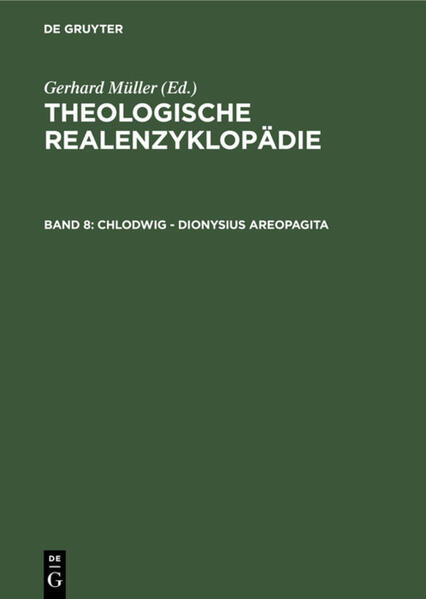 DE GRUYTER

Gerhard Müller (Ed.)

THEOLOGISCHE REALENZYKLOPÄDIE

BAND 8: CHLODWIG - DIONYSIUS AREOPAGITA

DE
G